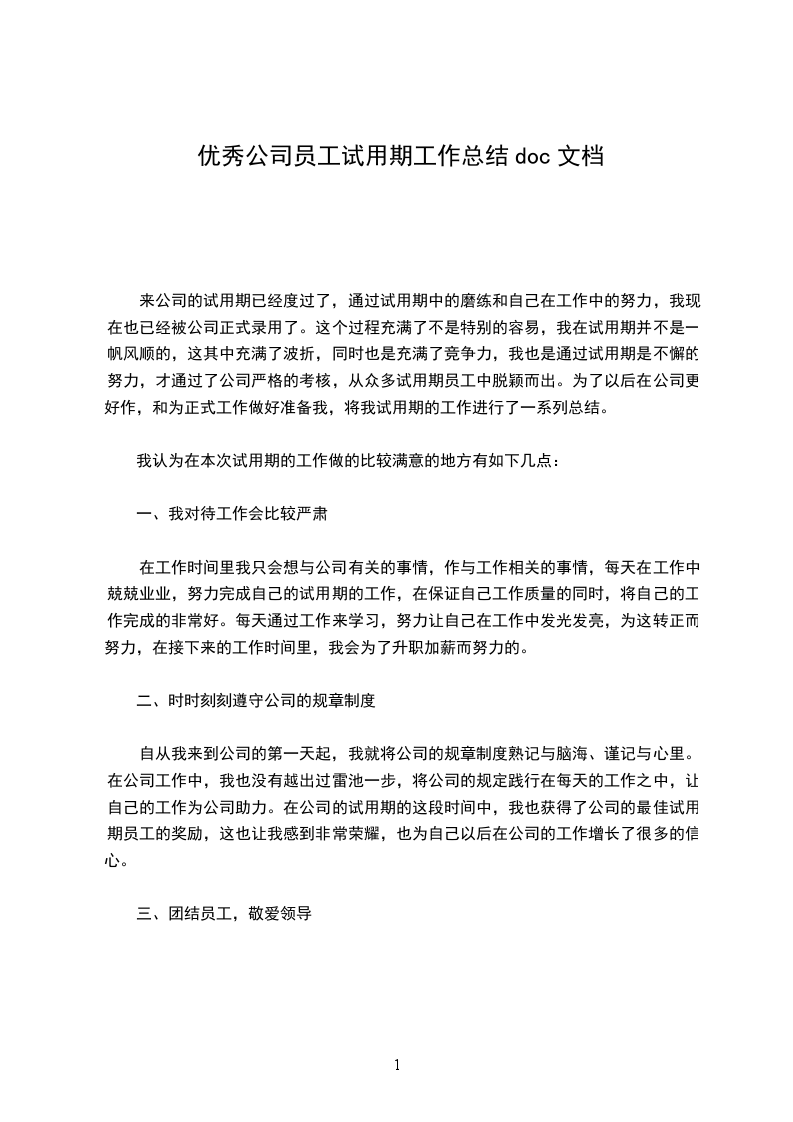 优秀公司员工试用期工作总结 doc 文档

来公司的试用期已经度过了，通过试用期中的磨练和自己在工作中的努力，我现在也已经被公司正式录用了。这个过程充满了不是特别的容易，我在试用期并不是一帆风顺的，这其中充满了波折，同时也是充满了竞争力，我也是通过试用期是不懈的努力，才通过了公司严格的考核，从众多试用期员工中脱颖而出。为了以后在公司更好作，和为正式工作做好准备我，将我试用期的工作进行了一系列总结。

我认为在本次试用期的工作做的比较满意的地方有如下几点：

一、我对待工作会比较严肃

在工作时间里我只会想与公司有关的事情，作与工作相关的事情，每天在工作中兢兢业业，努力完成自己的试用期的工作，在保证自己工作质量的同时，将自己的工作完成的非常好。每天通过工作来学习，努力让自己在工作中发光发亮，为这转正而努力，在接下来的工作时间里，我会为了升职加薪而努力的。

二、时时刻刻遵守公司的规章制度

自从我来到公司的第一天起，我就将公司的规章制度熟记与脑海、谨记与心里。在公司工作中，我也没有越出过雷池一步，将公司的规定践行在每天的工作之中，让自己的工作为公司助力。在公司的试用期的这段时间中，我也获得了公司的最佳试用期员工的奖励，这也让我感到非常荣耀，也为自己以后在公司的工作增长了很多的信心。

三、团结员工，敬爱领导

1